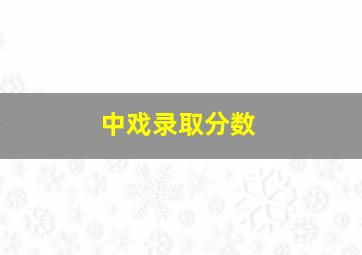 中戏录取分数